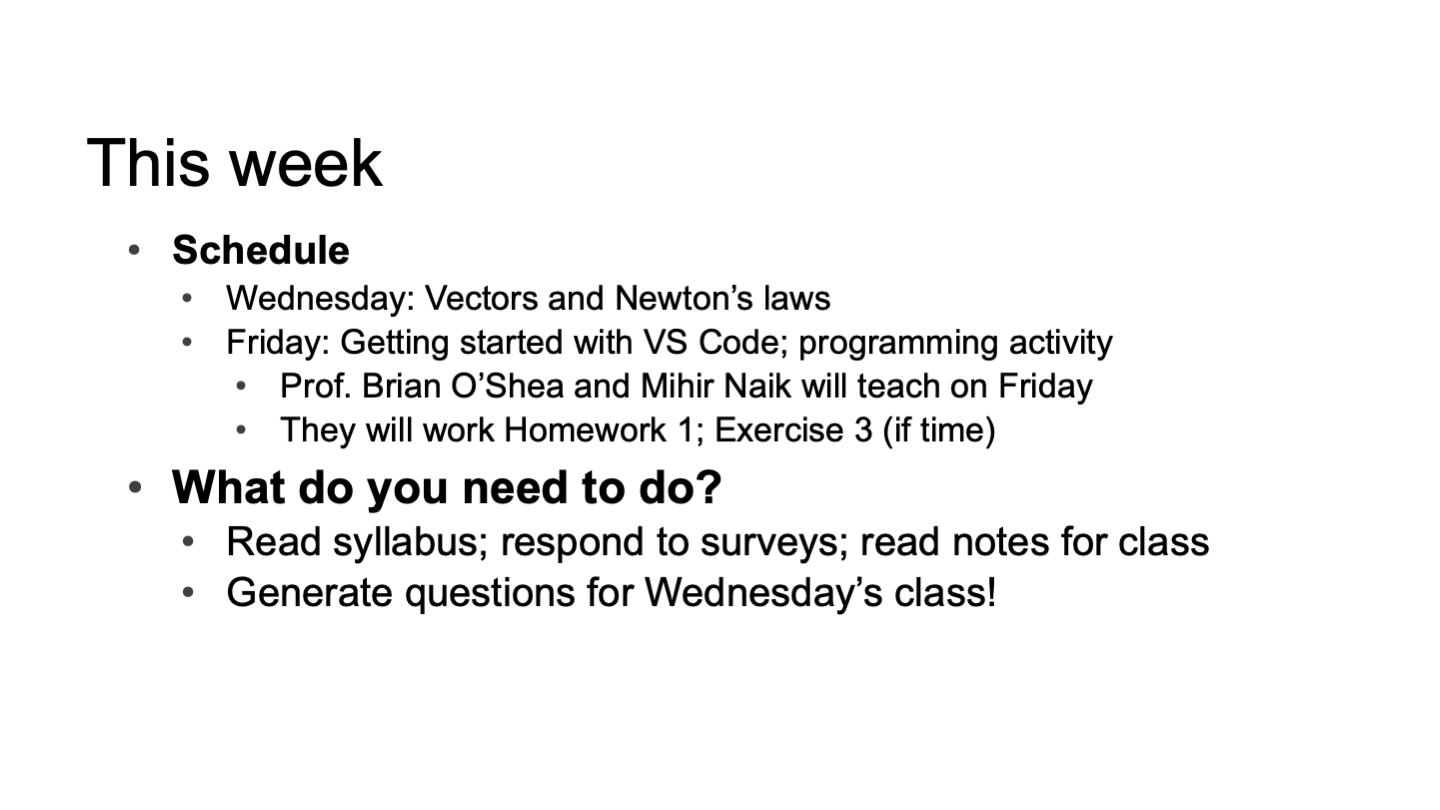 This week

• Schedule
• Wednesday: Vectors and Newton's laws
• Friday: Getting started with VS Code; programming activity
• Prof. Brian O'Shea and Mihir Naik will teach on Friday
• They will work Homework 1; Exercise 3 (if time)
• What do you need to do?
• Read syllabus; respond to surveys; read notes for class
• Generate questions for Wednesday's class!